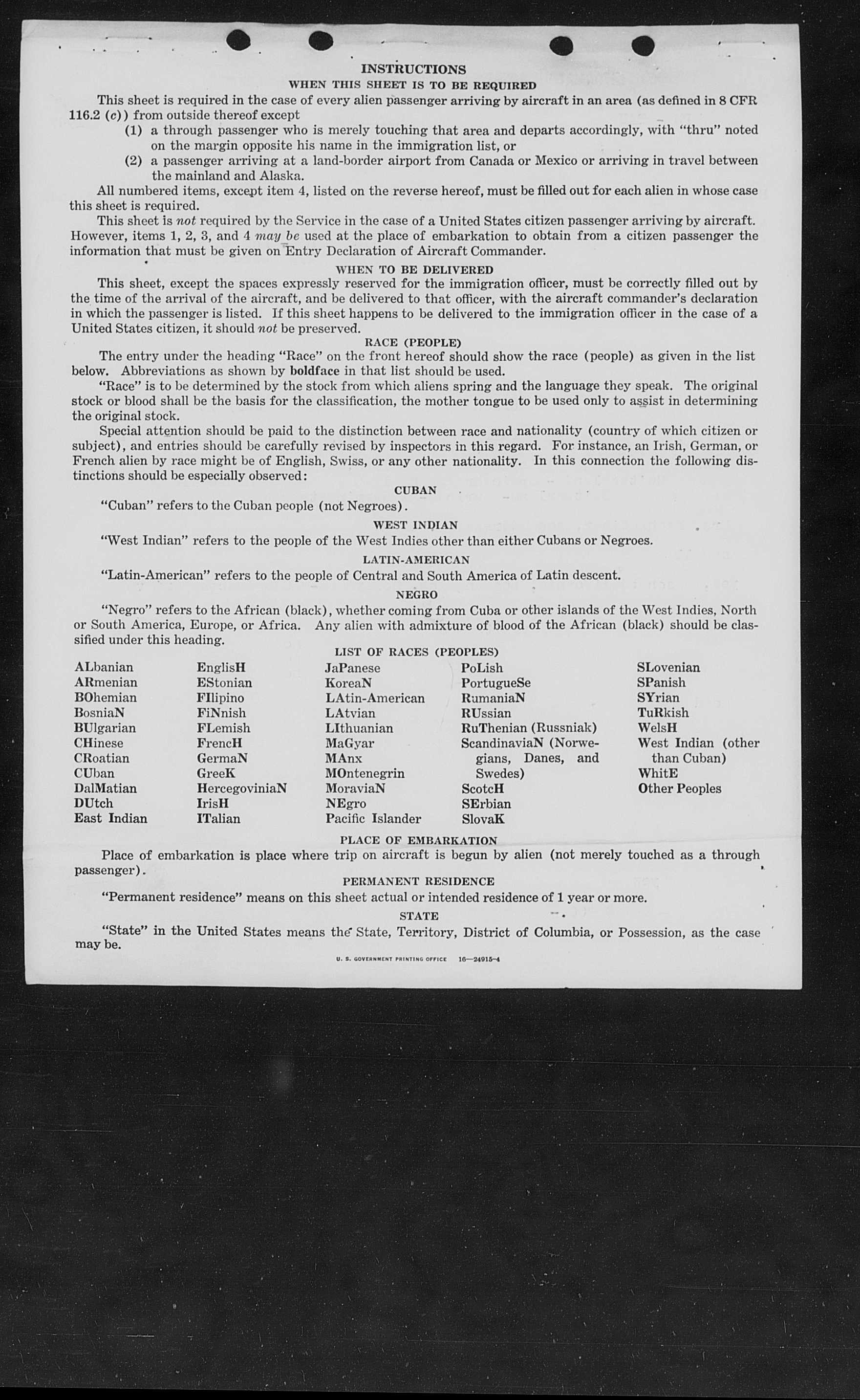 INSTRUCTIONS

WHEN THIS SHEET IS TO BE REQUIRED

This sheet is required in the case of every alien passenger arriving by aircraft in an area (as defined in 8 CFR 116.2 (c)) from outside thereof except

(1) a through passenger who is merely touching that area and departs accordingly, with "thru" noted on the margin opposite his name in the immigration list, or

(2) a passenger arriving at a land-border airport from Canada or Mexico or arriving in travel between the mainland and Alaska.

All numbered items, except item 4, listed on the reverse hereof, must be filled out for each alien in whose case this sheet is required.

This sheet is not required by the Service in the case of a United States citizen passenger arriving by aircraft. However, items 1, 2, 3, and 4 may be used at the place of embarkation to obtain from a citizen passenger the information that must be given on Entry Declaration of Aircraft Commander.

WHEN TO BE DELIVERED

This sheet, except the spaces expressly reserved for the immigration officer, must be correctly filled out by the time of the arrival of the aircraft, and be delivered to that officer, with the aircraft commander's declaration in which the passenger is listed. If this sheet happens to be delivered to the immigration officer in the case of a United States citizen, it should not be preserved.

RACE (PEOPLE)

The entry under the heading "Race" on the front hereof should show the race (people) as given in the list below. Abbreviations as shown by boldface in that list should be used.

"Race" is to be determined by the stock from which aliens spring and the language they speak. The original stock or blood shall be the basis for the classification, the mother tongue to be used only to assist in determining the original stock.

Special attention should be paid to the distinction between race and nationality (country of which citizen or subject), and entries should be carefully revised by inspectors in this regard. For instance, an Irish, German, or French alien by race might be of English, Swiss, or any other nationality. In this connection the following distinctions should be especially observed:

CUBAN

"Cuban" refers to the Cuban people (not Negroes).

WEST INDIAN

"West Indian" refers to the people of the West Indies other than either Cubans or Negroes.

LATIN-AMERICAN

"Latin-American" refers to the people of Central and South America of Latin descent.

NEGRO

"Negro" refers to the African (black), whether coming from Cuba or other islands of the West Indies, North or South America, Europe, or Africa. Any alien with admixture of blood of the African (black) should be classified under this heading.

LIST OF RACES (PEOPLES)

ALbanian
ARmenian
BOhemian
BosniaN
BUlgarian
CHinese
CRoatian
CUban
DalMatian
DUtch
East Indian

EnglisH
EStonian
FIlipino
FiNnish
FLemish
FrencH
GermaN
GreeK
HercegoviniaN
IrisH
ITalian

JaPanese
KoreaN
LAtin-American
LAtvian
LIthuanian
MaGyar
MAnx
MOntenegrin
MoraviaN
NEgro
Pacific Islander

PoLish
PortugueSe
RumaniaN
RUssian
RuThenian (Russniak)
ScandinaviaN (Norwegians, Danes, and Swedes)
ScotcH
SErbian
SlovaK

SLovenian
SPanish
SYrian
TuRkish
WelsH
West Indian (other than Cuban)
WhitE
Other Peoples

PLACE OF EMBARKATION

Place of embarkation is place where trip on aircraft is begun by alien (not merely touched as a through passenger).

PERMANENT RESIDENCE

"Permanent residence" means on this sheet actual or intended residence of 1 year or more.

STATE

"State" in the United States means the State, Territory, District of Columbia, or Possession, as the case may be.

U. S. GOVERNMENT PRINTING OFFICE 16—24915-4